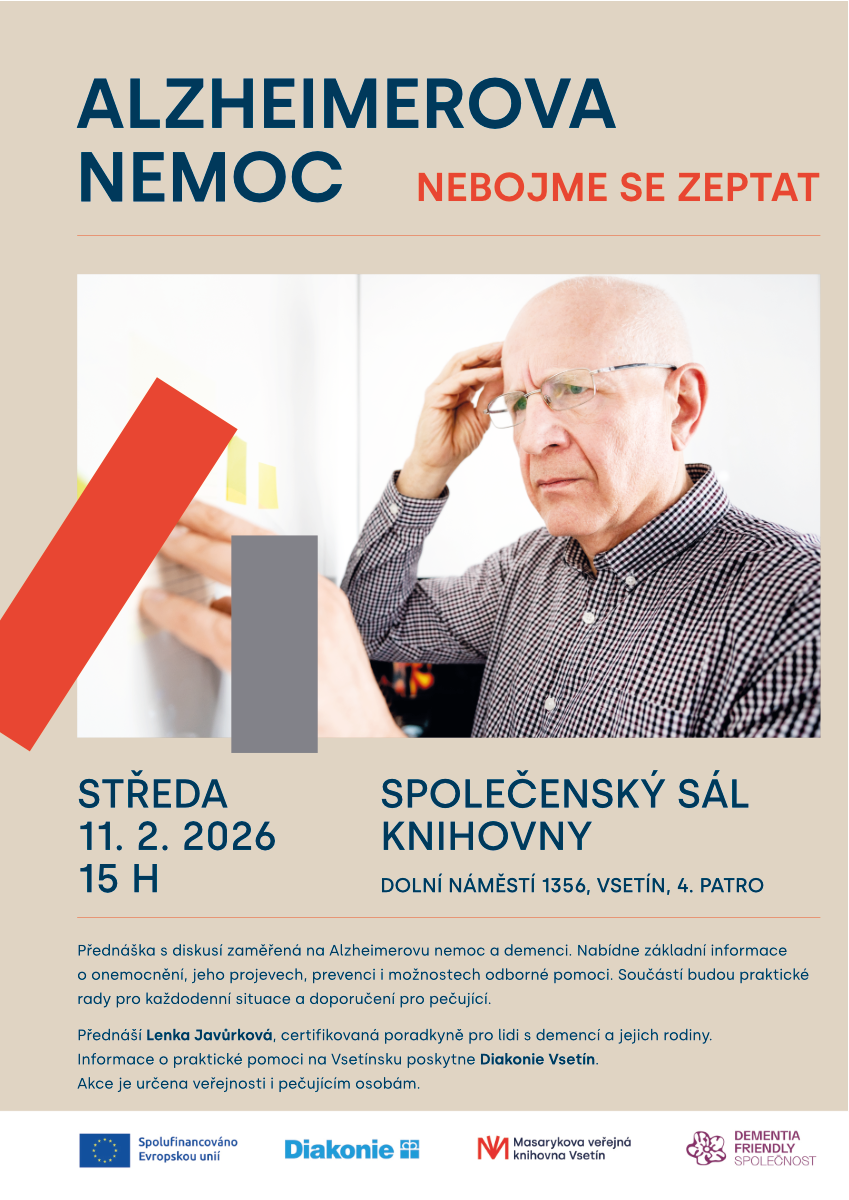 ALZHEIMEROVA NEMOC

NEBOJME SE ZEPTAT

STŘEDA
11. 2. 2026
15 H

SPOLEČENSKÝ SÁL KNIHOVNY

DOLNÍ NÁMĚSTÍ 1356, VSETÍN, 4. PATRO

Přednáška s diskusí zaměřená na Alzheimerovu nemoc a demenci. Nabídne základní informace o onemocnění, jeho projevech, prevenci i možnostech odborné pomoci. Součástí budou praktické rady pro každodenní situace a doporučení pro pečující.

Přednáší Lenka Javůrková, certifikovaná poradkyně pro lidi s demencí a jejich rodiny. Informace o praktické pomoci na Vsetínsku poskytne Diakonie Vsetín. Akce je určena veřejnosti i pečujícím osobám.

Spolufinancováno Evropskou unií

Diakonie

Masarykova veřejná knihovna Vsetín

DEMENTIA FRIENDLY SPOLEČNOST